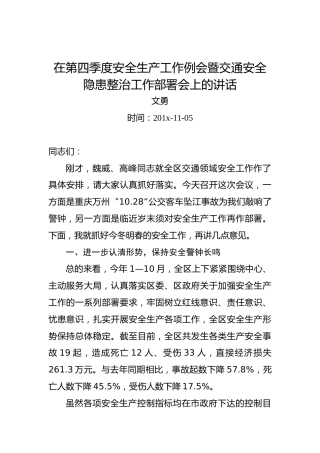 在第四季度安全生产工作例会暨交通安全隐患整治工作部署会上的讲话

文勇

时间：201x-11-05

同志们：

刚才，魏威、高峰同志就全区交通领域安全工作作了具体安排，请大家认真抓好落实。今天召开这次会议，一方面是重庆万州“10.28”公交客车坠江事故为我们敲响了警钟，另一方面是临近岁末须对安全生产工作再作部署。下面，我就抓好今冬明春的安全工作，再讲几点意见。

一、进一步认清形势，保持安全警钟长鸣

总的来看，今年1—10月，全区上下紧紧围绕中心、主动服务大局，认真落实区委、区政府关于加强安全生产工作的一系列部署要求，牢固树立红线意识、责任意识、忧患意识，扎实开展安全生产各项工作，全区安全生产形势保持总体稳定。截至目前，全区共发生各类生产安全事故19起，造成死亡12人、受伤33人，直接经济损失261.3万元。与去年同期相比，事故起数下降57.8%，死亡人数下降45.5%，受伤人数下降17.5%。

虽然各项安全生产控制指标均在市政府下达的控制目